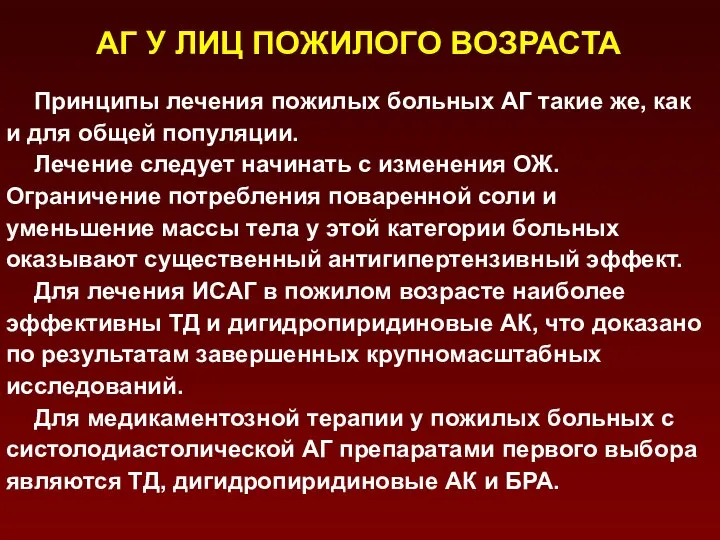 АГ У ЛИЦ ПОЖИЛОГО ВОЗРАСТА

Принципы лечения пожилых больных АГ такие же, как и для общей популяции.

Лечение следует начинать с изменения ОЖ. Ограничение потребления поваренной соли и уменьшение массы тела у этой категории больных оказывают существенный антигипертензивный эффект.

Для лечения ИСАГ в пожилом возрасте наиболее эффективны ТД и дигидропиридиновые АК, что доказано по результатам завершенных крупномасштабных исследований.

Для медикаментозной терапии у пожилых больных с систолодиастолической АГ препаратами первого выбора являются ТД, дигидропиридиновые АК и БРА.